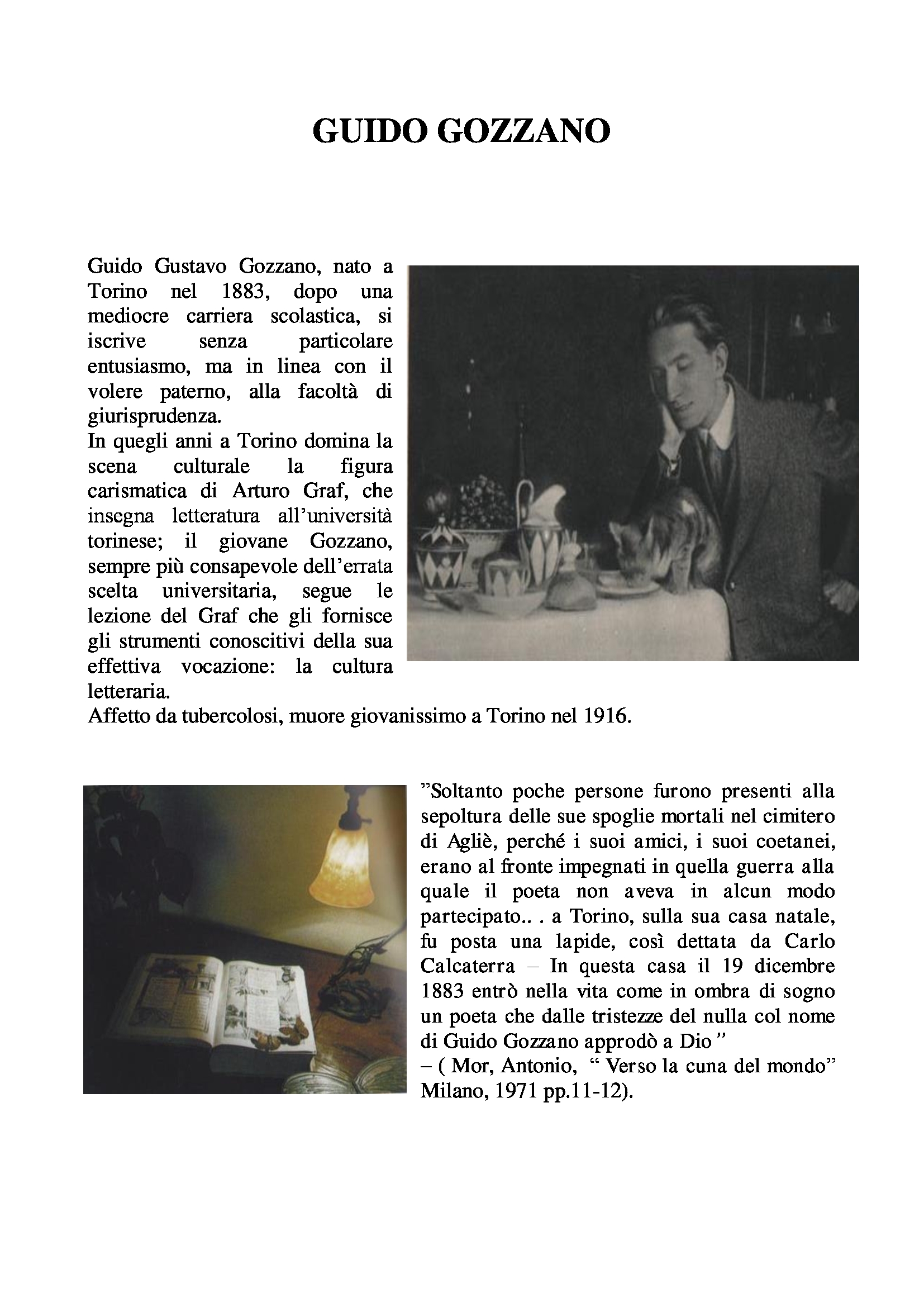 GUIDO GOZZANO

Guido Gustavo Gozzano, nato a Torino nel 1883, dopo una mediocre carriera scolastica, si iscrive senza particolare entusiasmo, ma in linea con il volere paterno, alla facoltà di giurisprudenza.
In quegli anni a Torino domina la scena culturale la figura carismatica di Arturo Graf, che insegna letteratura all'università torinese; il giovane Gozzano, sempre più consapevole dell'errata scelta universitaria, segue le lezione del Graf che gli fornisce gli strumenti conoscitivi della sua effettiva vocazione: la cultura letteraria.
Affetto da tubercolosi, muore giovanissimo a Torino nel 1916.

"Soltanto poche persone furono presenti alla sepoltura delle sue spoglie mortali nel cimitero di Agliè, perché i suoi amici, i suoi coetanei, erano al fronte impegnati in quella guerra alla quale il poeta non aveva in alcun modo partecipato.. . a Torino, sulla sua casa natale, fu posta una lapide, così dettata da Carlo Calcaterra – In questa casa il 19 dicembre 1883 entrò nella vita come in ombra di sogno un poeta che dalle tristezze del nulla col nome di Guido Gozzano approdò a Dio "
– ( Mor, Antonio, " Verso la cuna del mondo" Milano, 1971 pp.11-12).